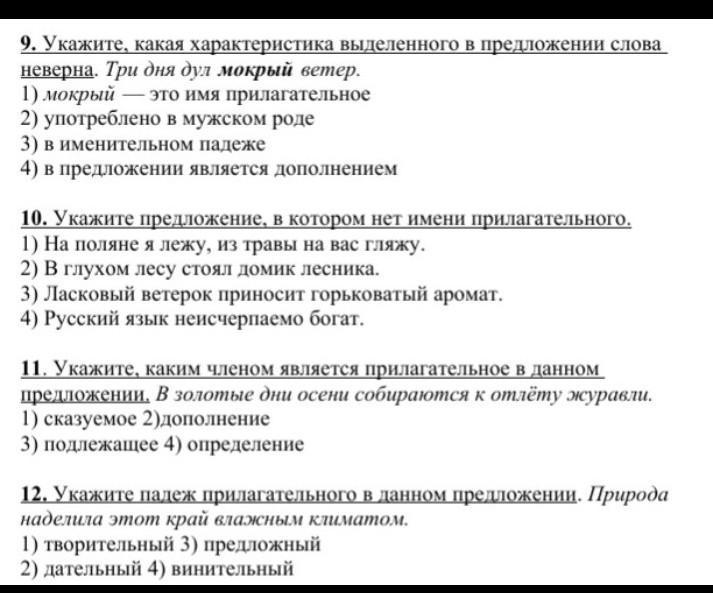 9. Укажите, какая характеристика выделенного в предложении слова неверна. Три дня дул мокрый ветер.
1) мокрый — это имя прилагательное
2) употреблено в мужском роде
3) в именительном падеже
4) в предложении является дополнением

10. Укажите предложение, в котором нет имени прилагательного.
1) На поляне я лежу, из травы на вас гляжу.
2) В глухом лесу стоял домик лесника.
3) Ласковый ветерок приносит горьковатый аромат.
4) Русский язык неисчерпаемо богат.

11. Укажите, каким членом является прилагательное в данном предложении. В золотые дни осени собираются к отлёту журавли.
1) сказуемое 2)дополнение
3) подлежащее 4) определение

12. Укажите падеж прилагательного в данном предложении. Природа наделила этот край влажным климатом.
1) творительный 3) предложный
2) дательный 4) винительный